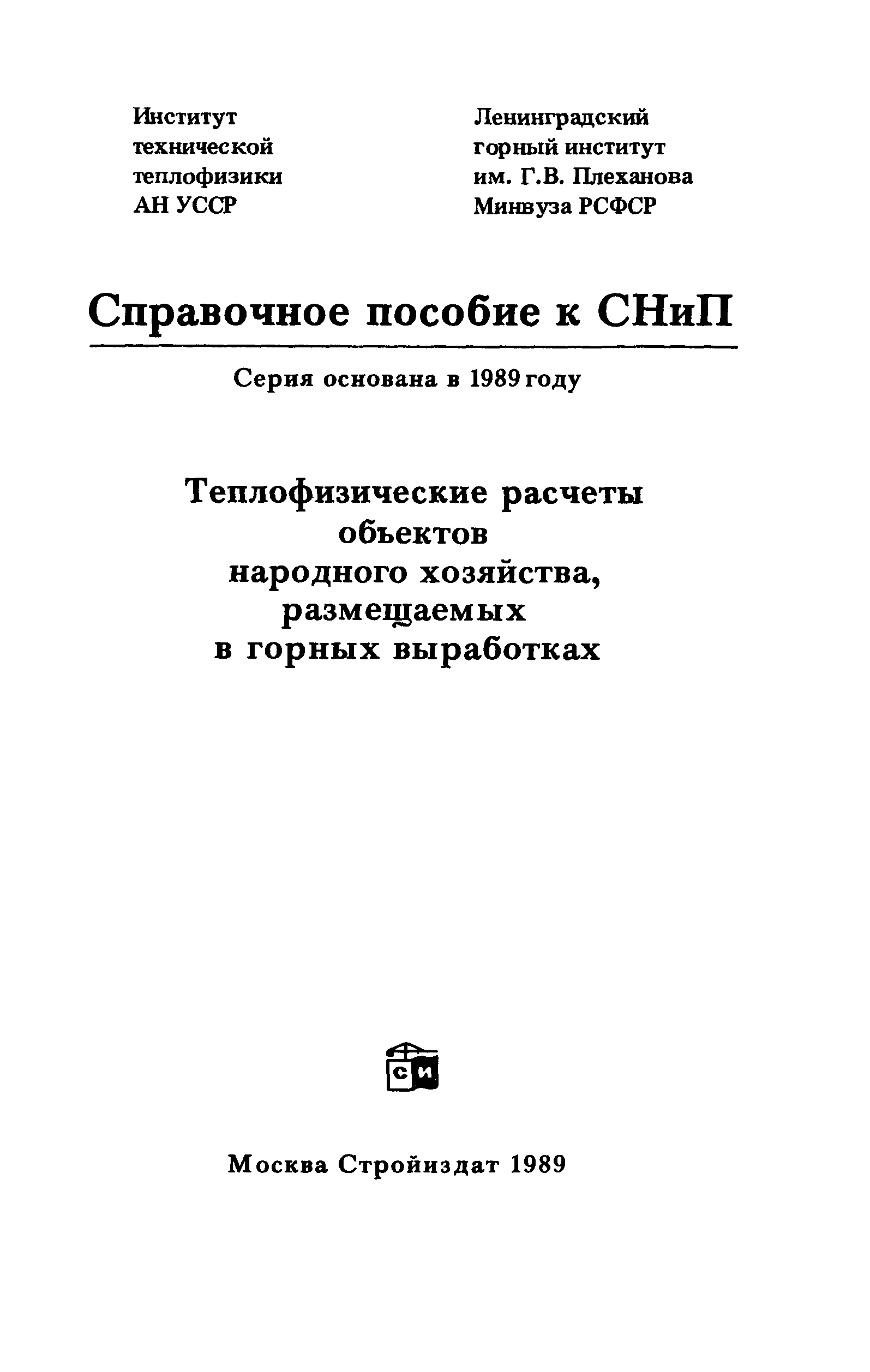 Институт технической теплофизики АН УССР

Ленинградский горный институт им. Г.В. Плеханова Минвуза РСФСР

Справочное пособие к СНиП

Серия основана в 1989 году

Теплофизические расчеты объектов народного хозяйства, размещаемых в горных выработках

СИ

Москва Стройиздат 1989